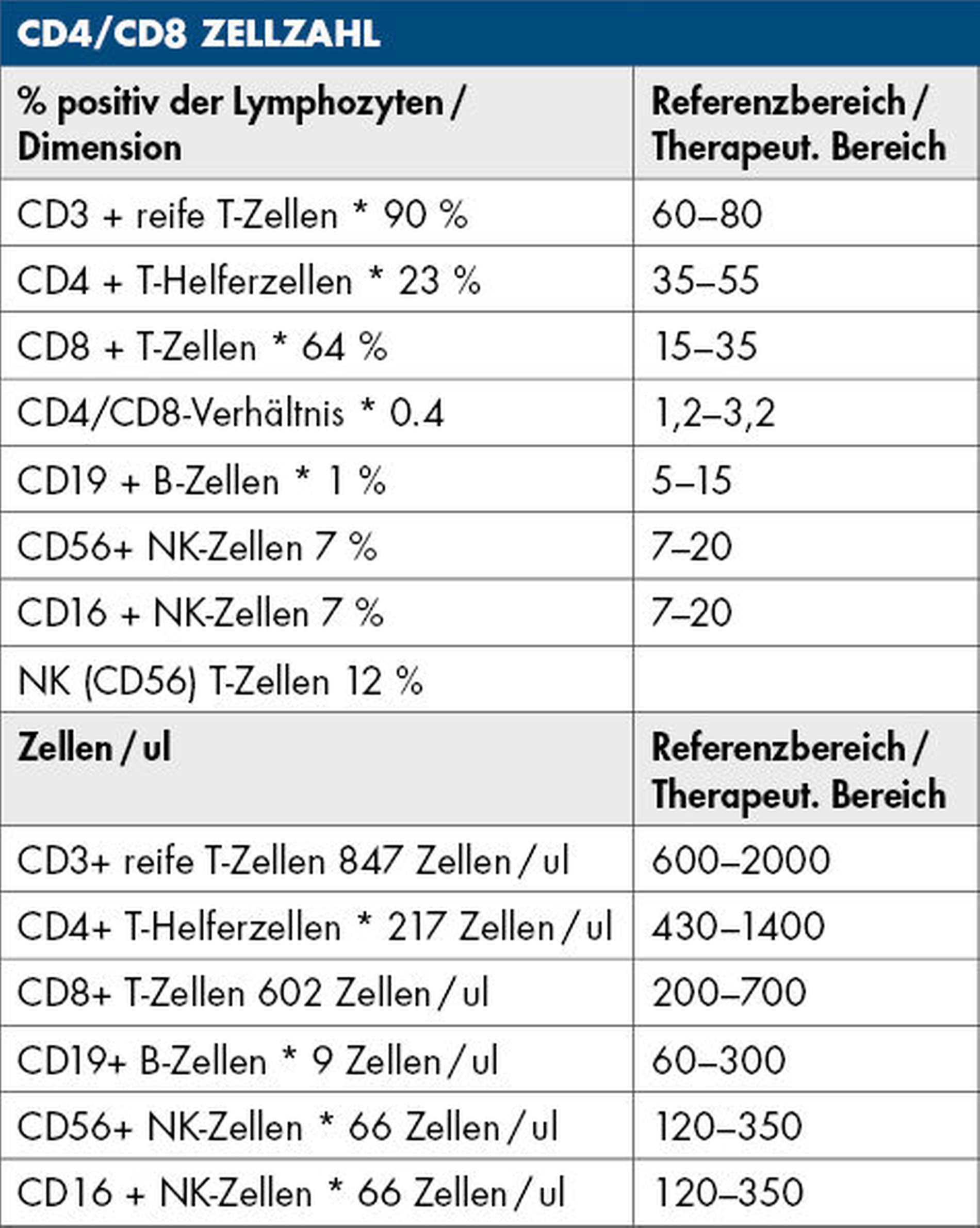 CD4/CD8 ZELLZAHL

| % positiv der Lymphozyten / Dimension | Referenzbereich / Therapeut. Bereich |
|---|---|
| CD3 + reife T-Zellen * 90 % | 60–80 |
| CD4 + T-Helferzellen * 23 % | 35–55 |
| CD8 + T-Zellen * 64 % | 15–35 |
| CD4/CD8-Verhältnis * 0.4 | 1,2–3,2 |
| CD19 + B-Zellen * 1 % | 5–15 |
| CD56+ NK-Zellen 7 % | 7–20 |
| CD16 + NK-Zellen 7 % | 7–20 |
| NK (CD56) T-Zellen 12 % | |
| **Zellen / ul** | **Referenzbereich / Therapeut. Bereich** |
| CD3+ reife T-Zellen 847 Zellen / ul | 600–2000 |
| CD4+ T-Helferzellen * 217 Zellen / ul | 430–1400 |
| CD8+ T-Zellen 602 Zellen / ul | 200–700 |
| CD19+ B-Zellen * 9 Zellen / ul | 60–300 |
| CD56+ NK-Zellen * 66 Zellen / ul | 120–350 |
| CD16 + NK-Zellen * 66 Zellen / ul | 120–350 |